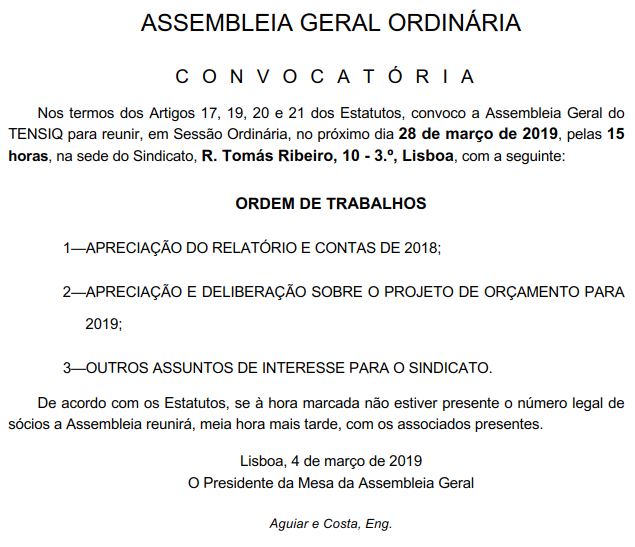 ASSEMBLEIA GERAL ORDINÁRIA

C O N V O C A T Ó R I A

Nos termos dos Artigos 17, 19, 20 e 21 dos Estatutos, convoco a Assembleia Geral do TENSIQ para reunir, em Sessão Ordinária, no próximo dia 28 de março de 2019, pelas 15 horas, na sede do Sindicato, R. Tomás Ribeiro, 10 - 3.º, Lisboa, com a seguinte:

ORDEM DE TRABALHOS

1—APRECIAÇÃO DO RELATÓRIO E CONTAS DE 2018;

2—APRECIAÇÃO E DELIBERAÇÃO SOBRE O PROJETO DE ORÇAMENTO PARA 2019;

3—OUTROS ASSUNTOS DE INTERESSE PARA O SINDICATO.

De acordo com os Estatutos, se à hora marcada não estiver presente o número legal de sócios a Assembleia reunirá, meia hora mais tarde, com os associados presentes.

Lisboa, 4 de março de 2019
O Presidente da Mesa da Assembleia Geral

Aguiar e Costa, Eng.